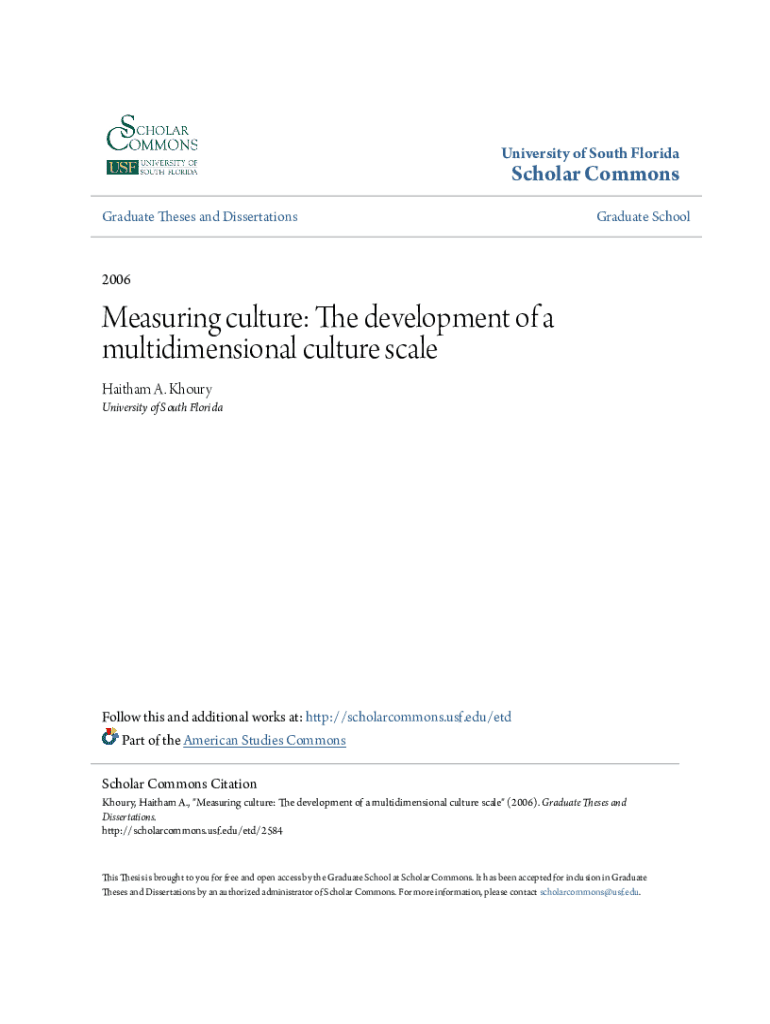 SCHOLAR COMMONS
USF UNIVERSITY OF SOUTH FLORIDA

University of South Florida
Scholar Commons

Graduate Theses and Dissertations

Graduate School

2006

Measuring culture: The development of a multidimensional culture scale

Haitham A. Khoury
University of South Florida

Follow this and additional works at: http://scholarcommons.usf.edu/etd
Part of the American Studies Commons

Scholar Commons Citation
Khoury, Haitham A., "Measuring culture: The development of a multidimensional culture scale" (2006). Graduate Theses and Dissertations.
http://scholarcommons.usf.edu/etd/2584

This Thesis is brought to you for free and open access by the Graduate School at Scholar Commons. It has been accepted for inclusion in Graduate Theses and Dissertations by an authorized administrator of Scholar Commons. For more information, please contact scholarcommons@usf.edu.